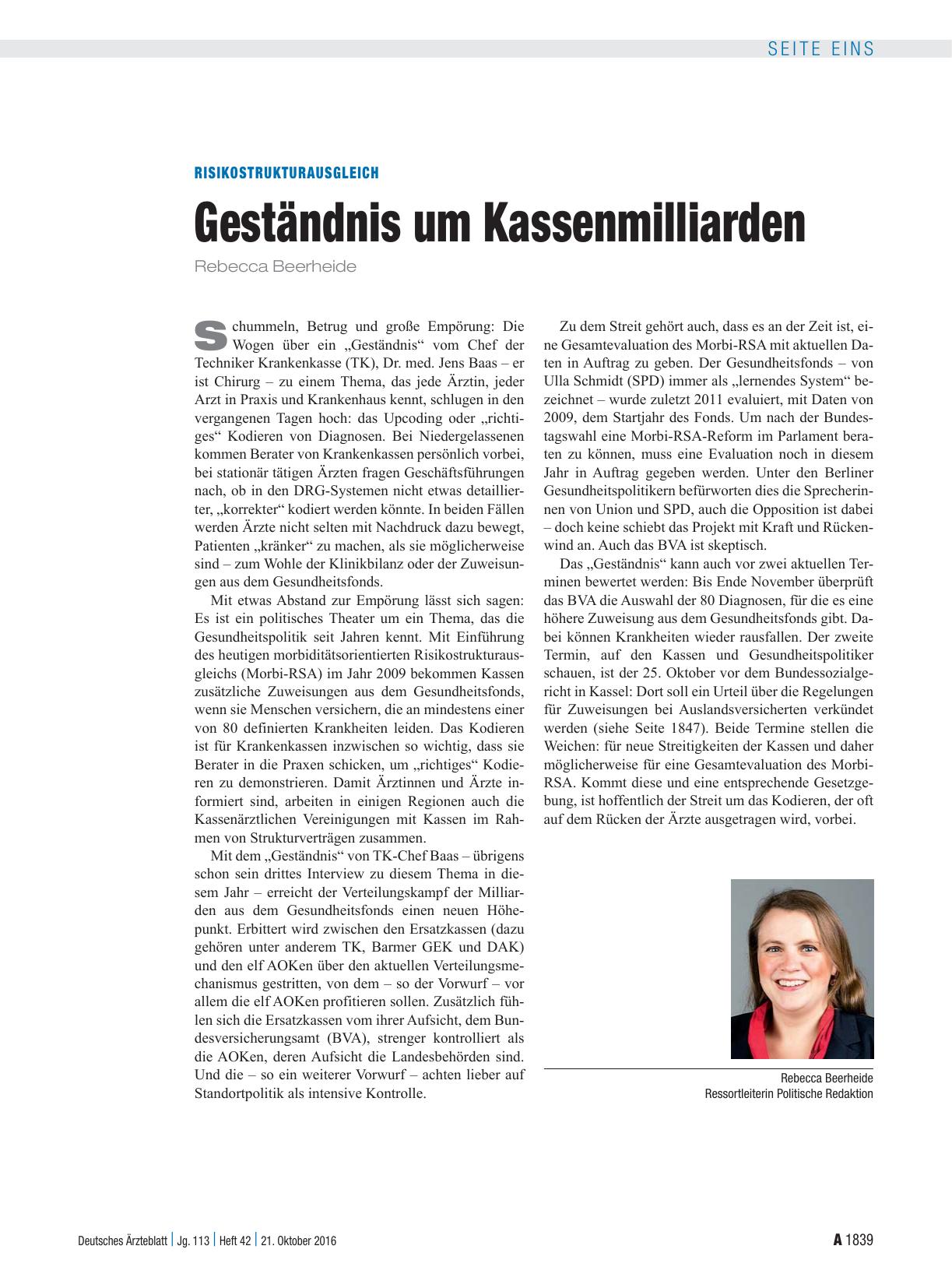 SEITE EINS

RISIKOSTRUKTURAUSGLEICH

Geständnis um Kassenmilliarden

Rebecca Beerheide

Schummeln, Betrug und große Empörung: Die Wogen über ein „Geständnis“ vom Chef der Techniker Krankenkasse (TK), Dr. med. Jens Baas – er ist Chirurg – zu einem Thema, das jede Ärztin, jeder Arzt in Praxis und Krankenhaus kennt, schlugen in den vergangenen Tagen hoch: das Upcoding oder „richtiges“ Kodieren von Diagnosen. Bei Niedergelassenen kommen Berater von Krankenkassen persönlich vorbei, bei stationär tätigen Ärzten fragen Geschäftsführungen nach, ob in den DRG-Systemen nicht etwas detaillierter, „korrekter“ kodiert werden könnte. In beiden Fällen werden Ärzte nicht selten mit Nachdruck dazu bewegt, Patienten „kränker“ zu machen, als sie möglicherweise sind – zum Wohle der Klinikbilanz oder der Zuweisungen aus dem Gesundheitsfonds.

Mit etwas Abstand zur Empörung lässt sich sagen: Es ist ein politisches Theater um ein Thema, das die Gesundheitspolitik seit Jahren kennt. Mit Einführung des heutigen morbiditätsorientierten Risikostrukturausgleichs (Morbi-RSA) im Jahr 2009 bekommen Kassen zusätzliche Zuweisungen aus dem Gesundheitsfonds, wenn sie Menschen versichern, die an mindestens einer von 80 definierten Krankheiten leiden. Das Kodieren ist für Krankenkassen inzwischen so wichtig, dass sie Berater in die Praxen schicken, um „richtiges“ Kodieren zu demonstrieren. Damit Ärztinnen und Ärzte informiert sind, arbeiten in einigen Regionen auch die Kassenärztlichen Vereinigungen mit Kassen im Rahmen von Strukturverträgen zusammen.

Mit dem „Geständnis“ von TK-Chef Baas – übrigens schon sein drittes Interview zu diesem Thema in diesem Jahr – erreicht der Verteilungskampf der Milliarden aus dem Gesundheitsfonds einen neuen Höhepunkt. Erbittert wird zwischen den Ersatzkassen (dazu gehören unter anderem TK, Barmer GEK und DAK) und den elf AOKen über den aktuellen Verteilungsmechanismus gestritten, von dem – so der Vorwurf – vor allem die elf AOKen profitieren sollen. Zusätzlich fühlen sich die Ersatzkassen vom ihrer Aufsicht, dem Bundesversicherungsamt (BVA), strenger kontrolliert als die AOKen, deren Aufsicht die Landesbehörden sind. Und die – so ein weiterer Vorwurf – achten lieber auf Standortpolitik als intensive Kontrolle.

Zu dem Streit gehört auch, dass es an der Zeit ist, eine Gesamtevaluation des Morbi-RSA mit aktuellen Daten in Auftrag zu geben. Der Gesundheitsfonds – von Ulla Schmidt (SPD) immer als „lernendes System“ bezeichnet – wurde zuletzt 2011 evaluiert, mit Daten von 2009, dem Startjahr des Fonds. Um nach der Bundestagswahl eine Morbi-RSA-Reform im Parlament beraten zu können, muss eine Evaluation noch in diesem Jahr in Auftrag gegeben werden. Unter den Berliner Gesundheitspolitikern befürworten dies die Sprecherinnen von Union und SPD, auch die Opposition ist dabei – doch keine schiebt das Projekt mit Kraft und Rückenwind an. Auch das BVA ist skeptisch.

Das „Geständnis“ kann auch vor zwei aktuellen Terminen bewertet werden: Bis Ende November überprüft das BVA die Auswahl der 80 Diagnosen, für die es eine höhere Zuweisung aus dem Gesundheitsfonds gibt. Dabei können Krankheiten wieder rausfallen. Der zweite Termin, auf den Kassen und Gesundheitspolitiker schauen, ist der 25. Oktober vor dem Bundessozialgericht in Kassel: Dort soll ein Urteil über die Regelungen für Zuweisungen bei Auslandsversicherten verkündet werden (siehe Seite 1847). Beide Termine stellen die Weichen: für neue Streitigkeiten der Kassen und daher möglicherweise für eine Gesamtevaluation des Morbi-RSA. Kommt diese und eine entsprechende Gesetzgebung, ist hoffentlich der Streit um das Kodieren, der oft auf dem Rücken der Ärzte ausgetragen wird, vorbei.

Rebecca Beerheide
Ressortleiterin Politische Redaktion

Deutsches Ärzteblatt | Jg. 113 | Heft 42 | 21. Oktober 2016

A 1839